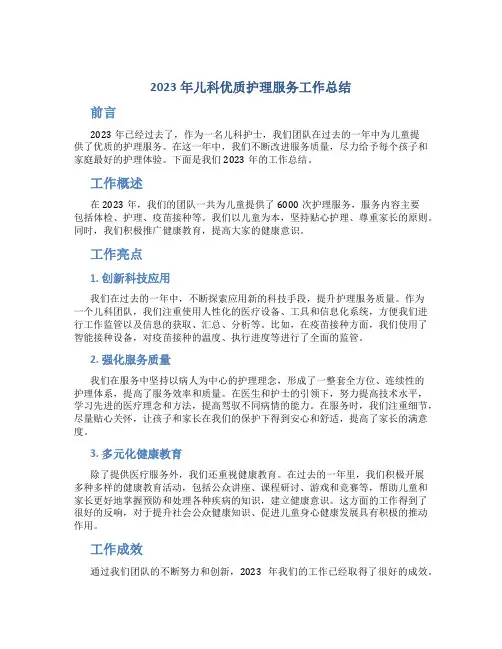 2023 年儿科优质护理服务工作总结

前言

2023 年已经过去了，作为一名儿科护士，我们团队在过去的一年中为儿童提供了优质的护理服务。在这一年中，我们不断改进服务质量，尽力给予每个孩子和家庭最好的护理体验。下面是我们 2023 年的工作总结。

工作概述

在 2023 年，我们的团队一共为儿童提供了 6000 次护理服务，服务内容主要包括体检、护理、疫苗接种等。我们以儿童为本，坚持贴心护理、尊重家长的原则。同时，我们积极推广健康教育，提高大家的健康意识。

工作亮点

1. 创新科技应用

我们在过去的一年中，不断探索应用新的科技手段，提升护理服务质量。作为一个儿科团队，我们注重使用人性化的医疗设备、工具和信息化系统，方便我们进行工作监管以及信息的获取、汇总、分析等。比如，在疫苗接种方面，我们使用了智能接种设备，对疫苗接种的温度、执行进度等进行了全面的监管。

2. 强化服务质量

我们在服务中坚持以病人为中心的护理理念，形成了一整套全方位、连续性的护理体系，提高了服务效率和质量。在医生和护士的引领下，努力提高技术水平，学习先进的医疗理念和方法，提高驾驭不同病情的能力。在服务时，我们注重细节，尽量贴心关怀，让孩子和家长在我们的保护下得到安心和舒适，提高了家长的满意度。

3. 多元化健康教育

除了提供医疗服务外，我们还重视健康教育。在过去的一年里，我们积极开展多种多样的健康教育活动，包括公众讲座、课程研讨、游戏和竞赛等，帮助儿童和家长更好地掌握预防和处理各种疾病的知识，建立健康意识。这方面的工作得到了很好的反响，对于提升社会公众健康知识、促进儿童身心健康发展具有积极的推动作用。

工作成效

通过我们团队的不断努力和创新，2023 年我们的工作已经取得了很好的成效。